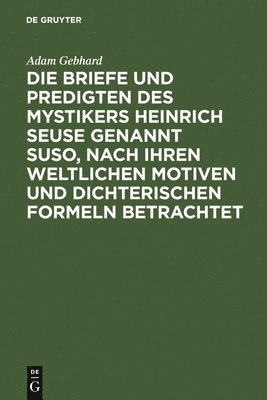 DE GRUYTER

Adam Gebhard

DIE BRIEFE UND PREDIGTEN DES MYSTIKERS HEINRICH SEUSE GENANNT SUSO, NACH IHREN WELTLICHEN MOTIVEN UND DICHTERISCHEN FORMELN BETRACHTET

DE G